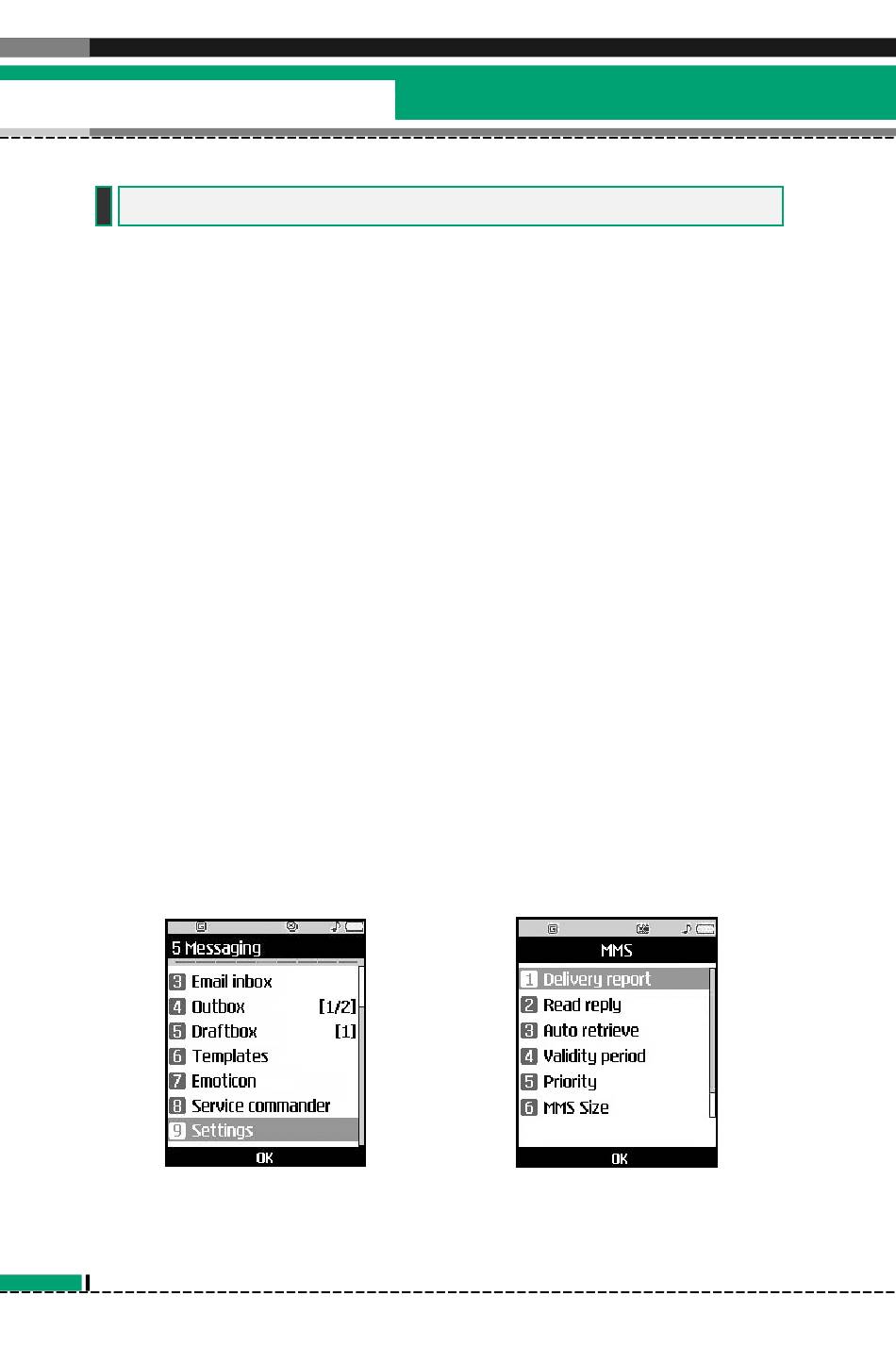 5 Messaging

3 Email inbox
4 Outbox [1/2]
5 Draftbox [1]
6 Templates
7 Emoticon
8 Service commander
9 Settings

OK

MMS

1 Delivery report
2 Read reply
3 Auto retrieve
4 Validity period
5 Priority
6 MMS Size

OK